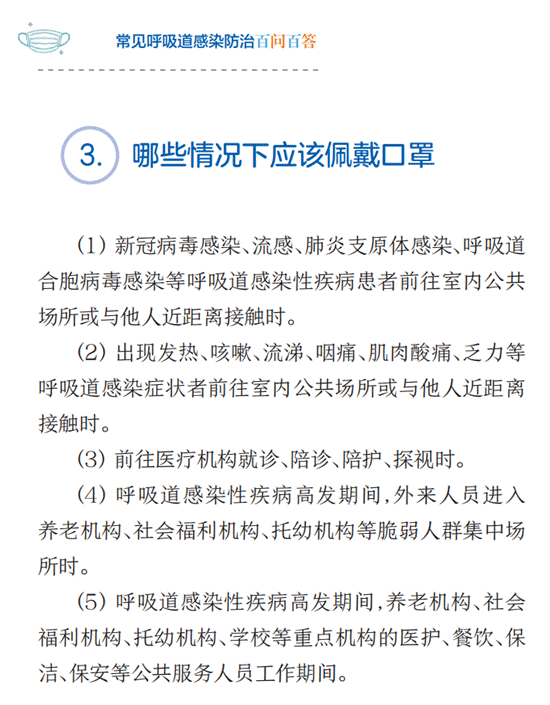 常见呼吸道感染防治百问百答

3. 哪些情况下应该佩戴口罩

（1）新冠病毒感染、流感、肺炎支原体感染、呼吸道合胞病毒感染等呼吸道感染性疾病患者前往室内公共场所或与他人近距离接触时。

（2）出现发热、咳嗽、流涕、咽痛、肌肉酸痛、乏力等呼吸道感染症状者前往室内公共场所或与他人近距离接触时。

（3）前往医疗机构就诊、陪诊、陪护、探视时。

（4）呼吸道感染性疾病高发期间，外来人员进入养老机构、社会福利机构、托幼机构等脆弱人群集中场所时。

（5）呼吸道感染性疾病高发期间，养老机构、社会福利机构、托幼机构、学校等重点机构的医护、餐饮、保洁、保安等公共服务人员工作期间。